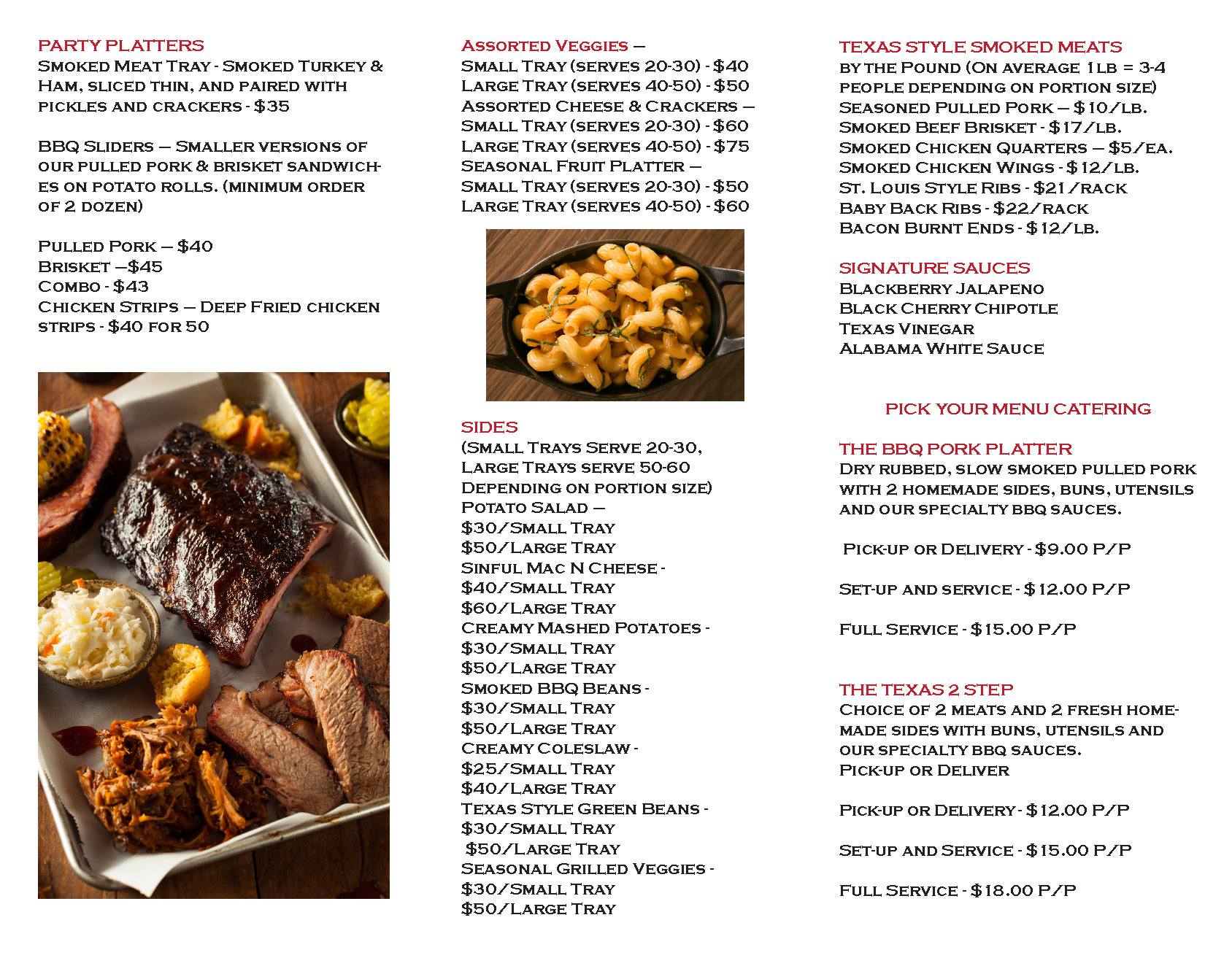 PARTY PLATTERS
Smoked Meat Tray - Smoked Turkey & Ham, sliced thin, and paired with pickles and crackers - $35

BBQ Sliders – Smaller versions of our pulled pork & brisket sandwiches on potato rolls. (minimum order of 2 dozen)

Pulled Pork – $40
Brisket –$45
Combo - $43
Chicken Strips – Deep Fried chicken strips - $40 for 50

Assorted Veggies –
Small Tray (serves 20-30) - $40
Large Tray (serves 40-50) - $50
Assorted Cheese & Crackers –
Small Tray (serves 20-30) - $60
Large Tray (serves 40-50) - $75
Seasonal Fruit Platter –
Small Tray (serves 20-30) - $50
Large Tray (serves 40-50) - $60

SIDES
(Small Trays Serve 20-30, Large Trays serve 50-60 Depending on portion size)
Potato Salad –
$30/Small Tray
$50/Large Tray
Sinful Mac N Cheese -
$40/Small Tray
$60/Large Tray
Creamy Mashed Potatoes -
$30/Small Tray
$50/Large Tray
Smoked BBQ Beans -
$30/Small Tray
$50/Large Tray
Creamy Coleslaw -
$25/Small Tray
$40/Large Tray
Texas Style Green Beans -
$30/Small Tray
$50/Large Tray
Seasonal Grilled Veggies -
$30/Small Tray
$50/Large Tray

TEXAS STYLE SMOKED MEATS
by the Pound (On average 1lb = 3-4 people depending on portion size)
Seasoned Pulled Pork – $10/lb.
Smoked Beef Brisket - $17/lb.
Smoked Chicken Quarters – $5/ea.
Smoked Chicken Wings - $12/lb.
St. Louis Style Ribs - $21/rack
Baby Back Ribs - $22/rack
Bacon Burnt Ends - $12/lb.

SIGNATURE SAUCES
Blackberry Jalapeno
Black Cherry Chipotle
Texas Vinegar
Alabama White Sauce

PICK YOUR MENU CATERING

THE BBQ PORK PLATTER
Dry rubbed, slow smoked pulled pork with 2 homemade sides, buns, utensils and our specialty bbq sauces.

Pick-up or Delivery - $9.00 P/P

Set-up and service - $12.00 P/P

Full Service - $15.00 P/P

THE TEXAS 2 STEP
Choice of 2 meats and 2 fresh homemade sides with buns, utensils and our specialty bbq sauces.
Pick-up or Deliver

Pick-up or Delivery - $12.00 P/P

Set-up and Service - $15.00 P/P

Full Service - $18.00 P/P